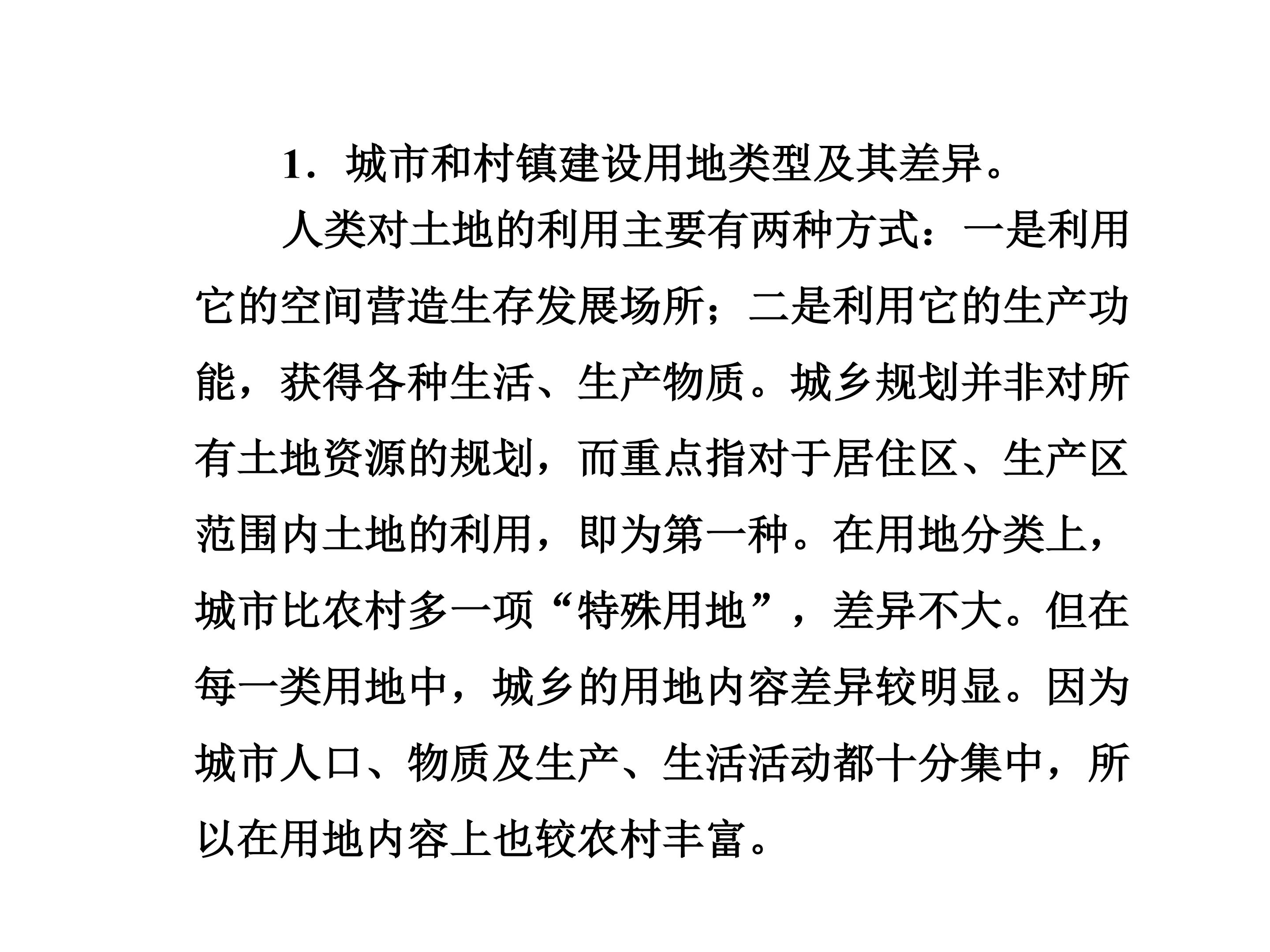 1．城市和村镇建设用地类型及其差异。

人类对土地的利用主要有两种方式：一是利用它的空间营造生存发展场所；二是利用它的生产功能，获得各种生活、生产物质。城乡规划并非对所有土地资源的规划，而重点指对于居住区、生产区范围内土地的利用，即为第一种。在用地分类上，城市比农村多一项“特殊用地”，差异不大。但在每一类用地中，城乡的用地内容差异较明显。因为城市人口、物质及生产、生活活动都十分集中，所以在用地内容上也较农村丰富。